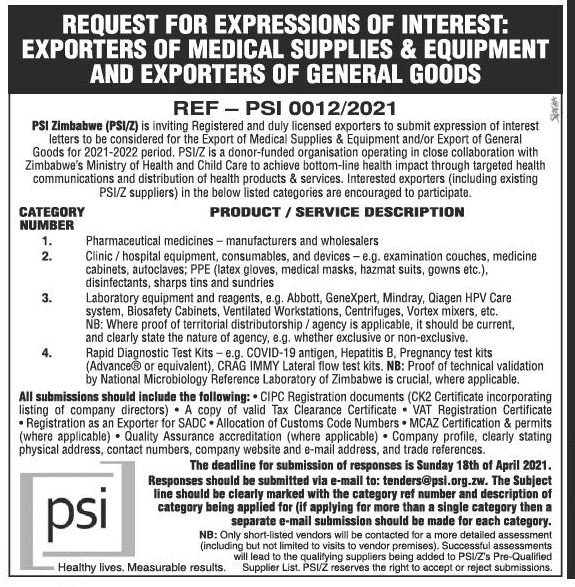 REQUEST FOR EXPRESSIONS OF INTEREST: EXPORTERS OF MEDICAL SUPPLIES & EQUIPMENT AND EXPORTERS OF GENERAL GOODS

REF – PSI 0012/2021

PSI Zimbabwe (PSI/Z) is inviting Registered and duly licensed exporters to submit expression of interest letters to be considered for the Export of Medical Supplies & Equipment and/or Export of General Goods for 2021-2022 period. PSI/Z is a donor-funded organisation operating in close collaboration with Zimbabwe's Ministry of Health and Child Care to achieve bottom-line health impact through targeted health communications and distribution of health products & services. Interested exporters (including existing PSI/Z suppliers) in the below listed categories are encouraged to participate.

| CATEGORY NUMBER | PRODUCT / SERVICE DESCRIPTION |
|---|---|
| 1. | Pharmaceutical medicines – manufacturers and wholesalers |
| 2. | Clinic / hospital equipment, consumables, and devices – e.g. examination couches, medicine cabinets, autoclaves; PPE (latex gloves, medical masks, hazmat suits, gowns etc.), disinfectants, sharps tins and sundries |
| 3. | Laboratory equipment and reagents, e.g. Abbott, GeneXpert, Mindray, Qiagen HPV Care system, Biosafety Cabinets, Ventilated Workstations, Centrifuges, Vortex mixers, etc. NB: Where proof of territorial distributorship / agency is applicable, it should be current, and clearly state the nature of agency, e.g. whether exclusive or non-exclusive. |
| 4. | Rapid Diagnostic Test Kits – e.g. COVID-19 antigen, Hepatitis B, Pregnancy test kits (Advance® or equivalent), CRAG IMMY Lateral flow test kits. NB: Proof of technical validation by National Microbiology Reference Laboratory of Zimbabwe is crucial, where applicable. |

All submissions should include the following: • CIPC Registration documents (CK2 Certificate incorporating listing of company directors) • A copy of valid Tax Clearance Certificate • VAT Registration Certificate • Registration as an Exporter for SADC • Allocation of Customs Code Numbers • MCAZ Certification & permits (where applicable) • Quality Assurance accreditation (where applicable) • Company profile, clearly stating physical address, contact numbers, company website and e-mail address, and trade references.

The deadline for submission of responses is Sunday 18th of April 2021.

Responses should be submitted via e-mail to: tenders@psi.org.zw. The Subject line should be clearly marked with the category ref number and description of category being applied for (if applying for more than a single category then a separate e-mail submission should be made for each category.

NB: Only short-listed vendors will be contacted for a more detailed assessment (including but not limited to visits to vendor premises). Successful assessments will lead to the qualifying suppliers being added to PSI/Z's Pre-Qualified Supplier List. PSI/Z reserves the right to accept or reject submissions.

psi
Healthy lives. Measurable results.